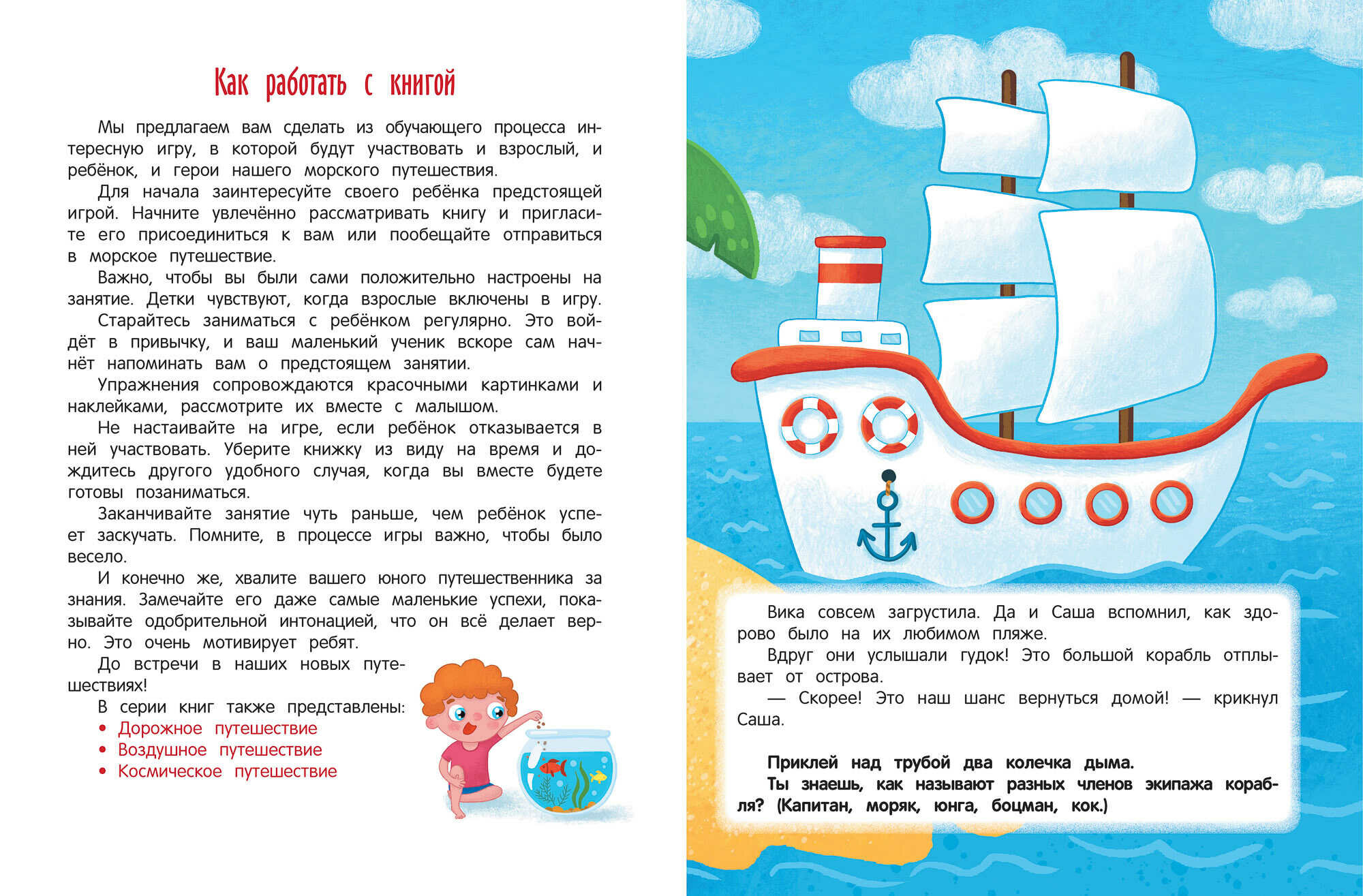 Как работать с книгой

Мы предлагаем вам сделать из обучающего процесса интересную игру, в которой будут участвовать и взрослый, и ребёнок, и герои нашего морского путешествия.

Для начала заинтересуйте своего ребёнка предстоящей игрой. Начните увлечённо рассматривать книгу и пригласите его присоединиться к вам или пообещайте отправиться в морское путешествие.

Важно, чтобы вы были сами положительно настроены на занятие. Детки чувствуют, когда взрослые включены в игру.

Старайтесь заниматься с ребёнком регулярно. Это войдёт в привычку, и ваш маленький ученик вскоре сам начнёт напоминать вам о предстоящем занятии.

Упражнения сопровождаются красочными картинками и наклейками, рассмотрите их вместе с малышом.

Не настаивайте на игре, если ребёнок отказывается в ней участвовать. Уберите книжку из виду на время и дождитесь другого удобного случая, когда вы вместе будете готовы позаниматься.

Заканчивайте занятие чуть раньше, чем ребёнок успеет заскучать. Помните, в процессе игры важно, чтобы было весело.

И конечно же, хвалите вашего юного путешественника за знания. Замечайте его даже самые маленькие успехи, показывайте одобрительной интонацией, что он всё делает верно. Это очень мотивирует ребят.

До встречи в наших новых путешествиях!

В серии книг также представлены:
• Дорожное путешествие
• Воздушное путешествие
• Космическое путешествие

Вика совсем загрустила. Да и Саша вспомнил, как здорово было на их любимом пляже.

Вдруг они услышали гудок! Это большой корабль отплывает от острова.

— Скорее! Это наш шанс вернуться домой! — крикнул Саша.

Приклей над трубой два колечка дыма.

Ты знаешь, как называют разных членов экипажа корабля? (Капитан, моряк, юнга, боцман, кок.)